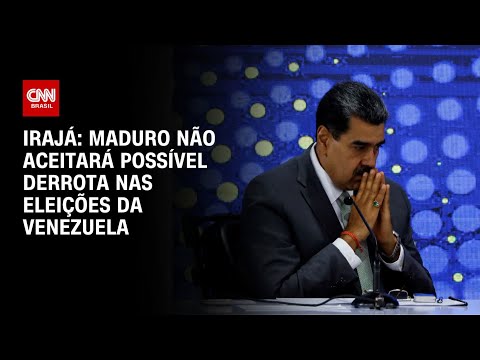 CNN BRASIL

IRAJÁ: MADURO NÃO ACEITARÁ POSSÍVEL DERROTA NAS ELEIÇÕES DA VENEZUELA